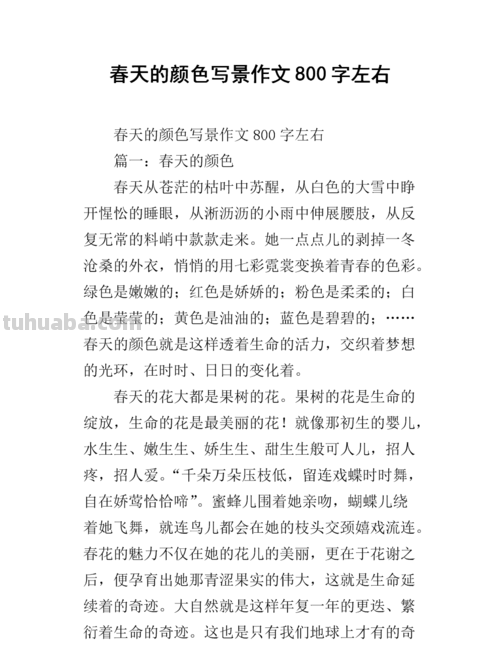 春天的颜色写景作文 800 字左右

春天的颜色写景作文 800 字左右

篇一：春天的颜色

春天从苍茫的枯叶中苏醒，从白色的大雪中睁开惺忪的睡眼，从淅沥沥的小雨中伸展腰肢，从反复无常的料峭中款款走来。她一点点儿的剥掉一冬沧桑的外衣，悄悄的用七彩霓裳变换着青春的色彩。绿色是嫩嫩的；红色是娇娇的；粉色是柔柔的；白色是莹莹的；黄色是油油的；蓝色是碧碧的；……春天的颜色就是这样透着生命的活力，交织着梦想的光环，在时时、日日的变化着。

tuhuaba.com

春天的花大都是果树的花。果树的花是生命的绽放，生命的花是最美丽的花！就像那初生的婴儿，水生生、嫩生生、娇生生、甜生生般可人儿，招人疼，招人爱。“千朵万朵压枝低，留连戏蝶时时舞，自在娇莺恰恰啼”。蜜蜂儿围着她亲吻，蝴蝶儿绕着她飞舞，就连鸟儿都会在她的枝头交颈嬉戏流连。春花的魅力不仅在她的花儿的美丽，更在于花谢之后，便孕育出她那青涩果实的伟大，这就是生命延续着的奇迹。大自然就是这样年复一年的更迭、繁衍着生命的奇迹。这也是只有我们地球上才有的奇